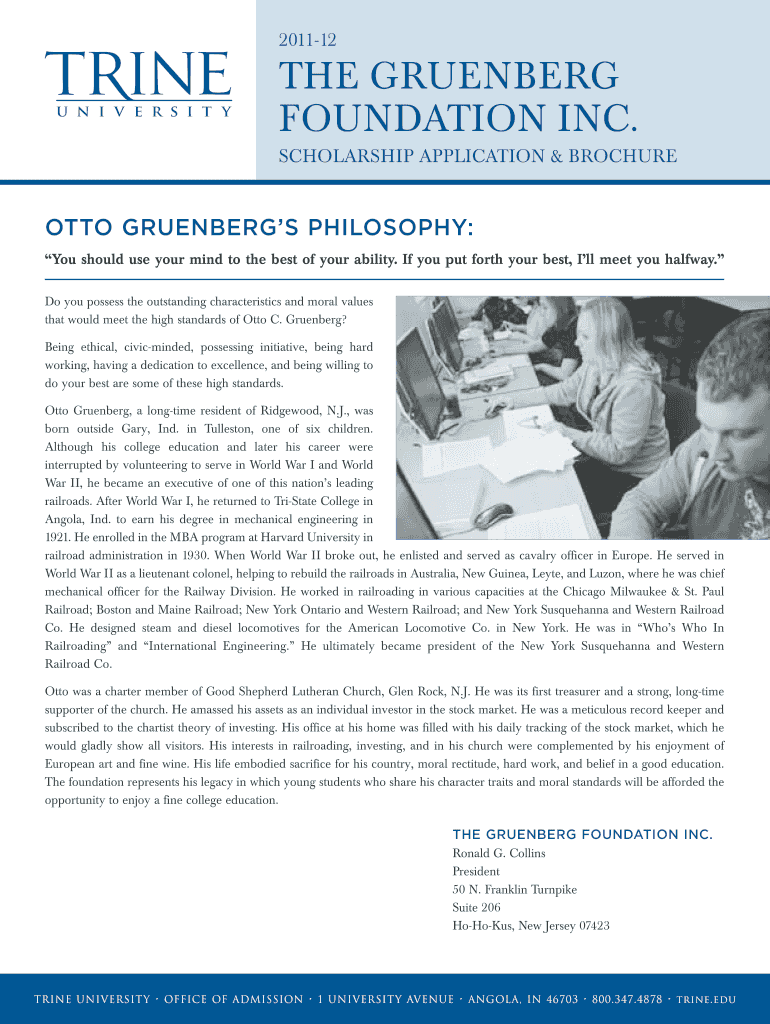 TRINE
UNIVERSITY

2011-12

THE GRUENBERG FOUNDATION INC.

SCHOLARSHIP APPLICATION & BROCHURE

OTTO GRUENBERG'S PHILOSOPHY:

"You should use your mind to the best of your ability. If you put forth your best, I'll meet you halfway."

Do you possess the outstanding characteristics and moral values that would meet the high standards of Otto C. Gruenberg?

Being ethical, civic-minded, possessing initiative, being hard working, having a dedication to excellence, and being willing to do your best are some of these high standards.

Otto Gruenberg, a long-time resident of Ridgewood, N.J., was born outside Gary, Ind. in Tulleston, one of six children. Although his college education and later his career were interrupted by volunteering to serve in World War I and World War II, he became an executive of one of this nation's leading railroads. After World War I, he returned to Tri-State College in Angola, Ind. to earn his degree in mechanical engineering in 1921. He enrolled in the MBA program at Harvard University in railroad administration in 1930. When World War II broke out, he enlisted and served as cavalry officer in Europe. He served in World War II as a lieutenant colonel, helping to rebuild the railroads in Australia, New Guinea, Leyte, and Luzon, where he was chief mechanical officer for the Railway Division. He worked in railroading in various capacities at the Chicago Milwaukee & St. Paul Railroad; Boston and Maine Railroad; New York Ontario and Western Railroad; and New York Susquehanna and Western Railroad Co. He designed steam and diesel locomotives for the American Locomotive Co. in New York. He was in "Who's Who In Railroading" and "International Engineering." He ultimately became president of the New York Susquehanna and Western Railroad Co.

Otto was a charter member of Good Shepherd Lutheran Church, Glen Rock, N.J. He was its first treasurer and a strong, long-time supporter of the church. He amassed his assets as an individual investor in the stock market. He was a meticulous record keeper and subscribed to the chartist theory of investing. His office at his home was filled with his daily tracking of the stock market, which he would gladly show all visitors. His interests in railroading, investing, and in his church were complemented by his enjoyment of European art and fine wine. His life embodied sacrifice for his country, moral rectitude, hard work, and belief in a good education. The foundation represents his legacy in which young students who share his character traits and moral standards will be afforded the opportunity to enjoy a fine college education.

THE GRUENBERG FOUNDATION INC.
Ronald G. Collins
President
50 N. Franklin Turnpike
Suite 206
Ho-Ho-Kus, New Jersey 07423

TRINE UNIVERSITY · OFFICE OF ADMISSION · 1 UNIVERSITY AVENUE · ANGOLA, IN 46703 · 800.347.4878 · TRINE.EDU